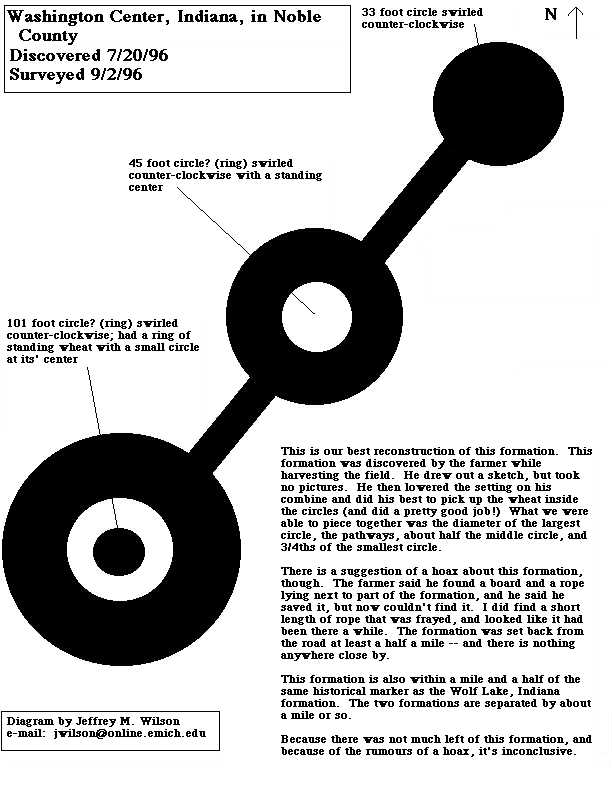 Washington Center, Indiana, in Noble County
Discovered 7/20/96
Surveyed 9/2/96

33 foot circle swirled counter-clockwise

N

45 foot circle? (ring) swirled counter-clockwise with a standing center

101 foot circle? (ring) swirled counter-clockwise; had a ring of standing wheat with a small circle at its' center

This is our best reconstruction of this formation. This formation was discovered by the farmer while harvesting the field. He drew out a sketch, but took no pictures. He then lowered the setting on his combine and did his best to pick up the wheat inside the circles (and did a pretty good job!) What we were able to piece together was the diameter of the largest circle, the pathways, about half the middle circle, and 3/4ths of the smallest circle.

There is a suggestion of a hoax about this formation, though. The farmer said he found a board and a rope lying next to part of the formation, and he said he saved it, but now couldn't find it. I did find a short length of rope that was frayed, and looked like it had been there a while. The formation was set back from the road at least a half a mile -- and there is nothing anywhere close by.

This formation is also within a mile and a half of the same historical marker as the Wolf Lake, Indiana formation. The two formations are separated by about a mile or so.

Because there was not much left of this formation, and because of the rumours of a hoax, it's inconclusive.

Diagram by Jeffrey M. Wilson
e-mail: jwilson@online.emich.edu